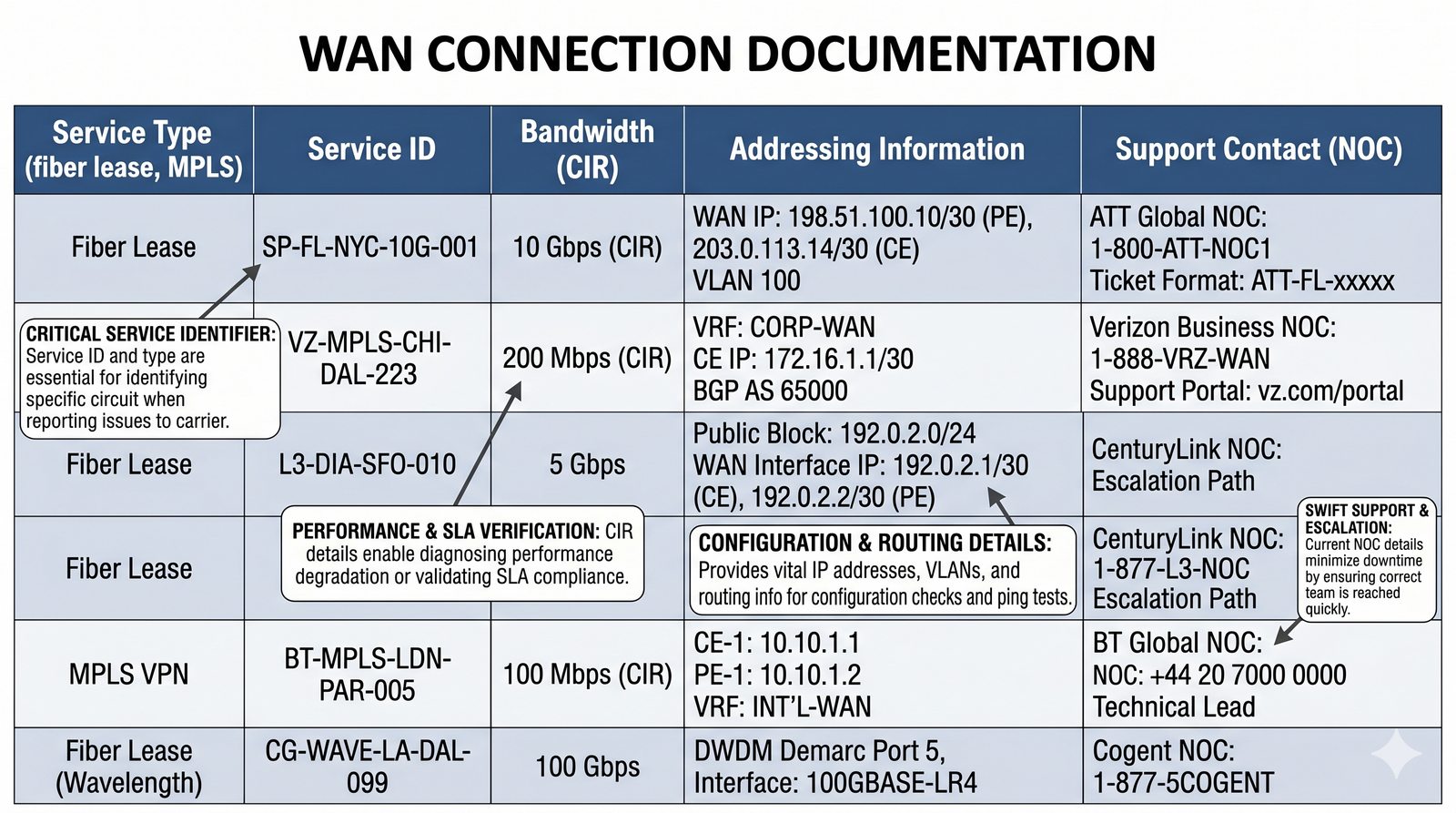 WAN CONNECTION DOCUMENTATION

| Service Type (fiber lease, MPLS) | Service ID | Bandwidth (CIR) | Addressing Information | Support Contact (NOC) |
|---|---|---|---|---|
| Fiber Lease | SP-FL-NYC-10G-001 | 10 Gbps (CIR) | WAN IP: 198.51.100.10/30 (PE), 203.0.113.14/30 (CE) VLAN 100 | ATT Global NOC: 1-800-ATT-NOC1 Ticket Format: ATT-FL-xxxxx |
| | VZ-MPLS-CHI-DAL-223 | 200 Mbps (CIR) | VRF: CORP-WAN CE IP: 172.16.1.1/30 BGP AS 65000 | Verizon Business NOC: 1-888-VRZ-WAN Support Portal: vz.com/portal |
| Fiber Lease | L3-DIA-SFO-010 | 5 Gbps | Public Block: 192.0.2.0/24 WAN Interface IP: 192.0.2.1/30 (CE), 192.0.2.2/30 (PE) | CenturyLink NOC: Escalation Path |
| Fiber Lease | | | | CenturyLink NOC: 1-877-L3-NOC Escalation Path |
| MPLS VPN | BT-MPLS-LDN-PAR-005 | 100 Mbps (CIR) | CE-1: 10.10.1.1 PE-1: 10.10.1.2 VRF: INT'L-WAN | BT Global NOC: NOC: +44 20 7000 0000 Technical Lead |
| Fiber Lease (Wavelength) | CG-WAVE-LA-DAL-099 | 100 Gbps | DWDM Demarc Port 5, Interface: 100GBASE-LR4 | Cogent NOC: 1-877-5COGENT |

CRITICAL SERVICE IDENTIFIER: Service ID and type are essential for identifying specific circuit when reporting issues to carrier.

PERFORMANCE & SLA VERIFICATION: CIR details enable diagnosing performance degradation or validating SLA compliance.

CONFIGURATION & ROUTING DETAILS: Provides vital IP addresses, VLANs, and routing info for configuration checks and ping tests.

SWIFT SUPPORT & ESCALATION: Current NOC details minimize downtime by ensuring correct team is reached quickly.